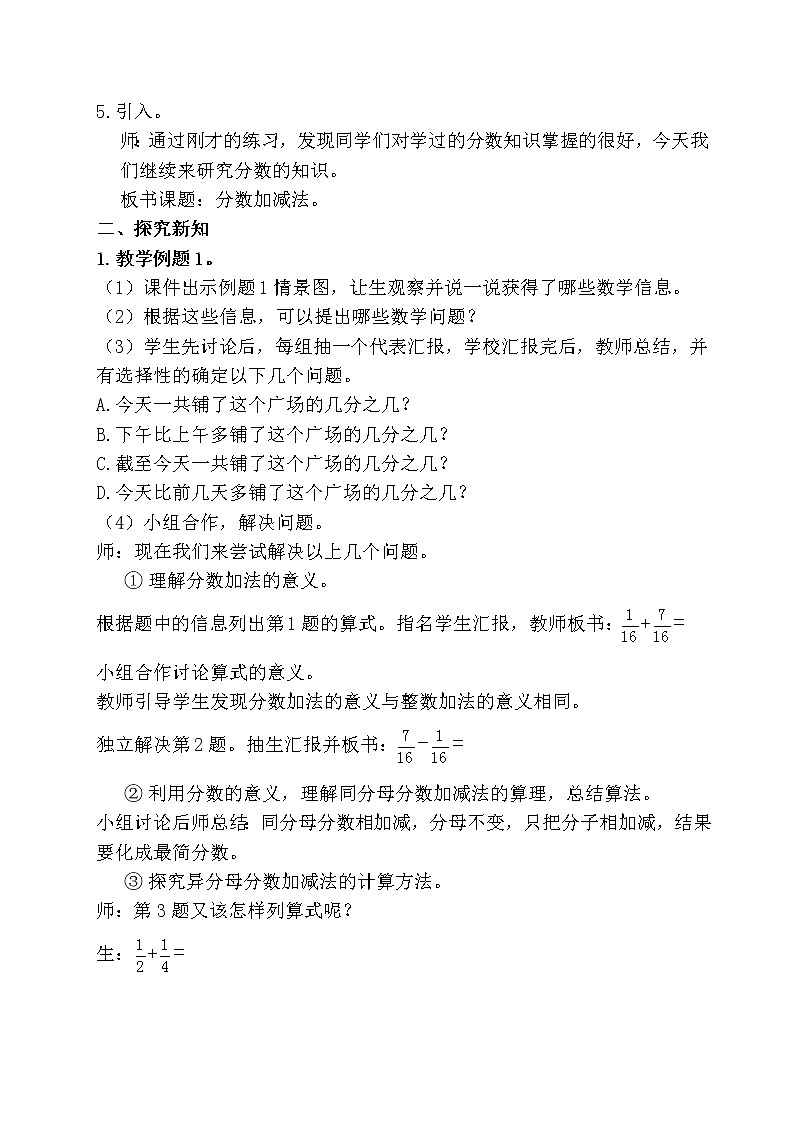 5.引入。

师：通过刚才的练习，发现同学们对学过的分数知识掌握的很好，今天我们继续来研究分数的知识。

板书课题：分数加减法。

二、探究新知

1.教学例题1。

（1）课件出示例题1情景图，让生观察并说一说获得了哪些数学信息。

（2）根据这些信息，可以提出哪些数学问题？

（3）学生先讨论后，每组抽一个代表汇报，学校汇报完后，教师总结，并有选择性的确定以下几个问题。

A.今天一共铺了这个广场的几分之几？

B.下午比上午多铺了这个广场的几分之几？

C.截至今天一共铺了这个广场的几分之几？

D.今天比前几天多铺了这个广场的几分之几？

（4）小组合作，解决问题。

师：现在我们来尝试解决以上几个问题。

① 理解分数加法的意义。

根据题中的信息列出第1题的算式。指名学生汇报，教师板书：$\frac{1}{16}+\frac{7}{16}=$

小组合作讨论算式的意义。

教师引导学生发现分数加法的意义与整数加法的意义相同。

独立解决第2题。抽生汇报并板书：$\frac{7}{16}-\frac{1}{16}=$

② 利用分数的意义，理解同分母分数加减法的算理，总结算法。

小组讨论后师总结：同分母分数相加减，分母不变，只把分子相加减，结果要化成最简分数。

③ 探究异分母分数加减法的计算方法。

师：第3题又该怎样列算式呢？

生：$\frac{1}{2}+\frac{1}{4}=$